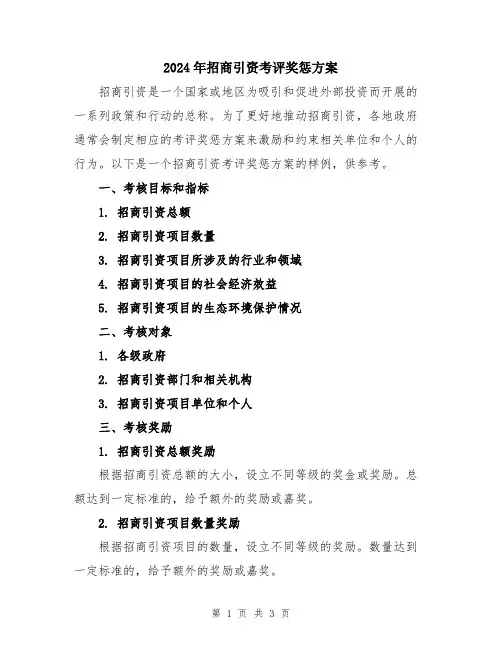 2024年招商引资考评奖惩方案

招商引资是一个国家或地区为吸引和促进外部投资而开展的一系列政策和行动的总称。为了更好地推动招商引资，各地政府通常会制定相应的考评奖惩方案来激励和约束相关单位和个人的行为。以下是一个招商引资考评奖惩方案的样例，供参考。

一、考核目标和指标

1. 招商引资总额

2. 招商引资项目数量

3. 招商引资项目所涉及的行业和领域

4. 招商引资项目的社会经济效益

5. 招商引资项目的生态环境保护情况

二、考核对象

1. 各级政府

2. 招商引资部门和相关机构

3. 招商引资项目单位和个人

三、考核奖励

1. 招商引资总额奖励

根据招商引资总额的大小，设立不同等级的奖金或奖励。总额达到一定标准的，给予额外的奖励或嘉奖。

2. 招商引资项目数量奖励

根据招商引资项目的数量，设立不同等级的奖励。数量达到一定标准的，给予额外的奖励或嘉奖。

第 1 页 共 3 页